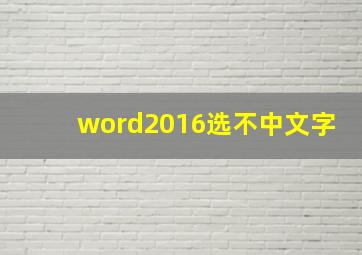 word2016选不中文字